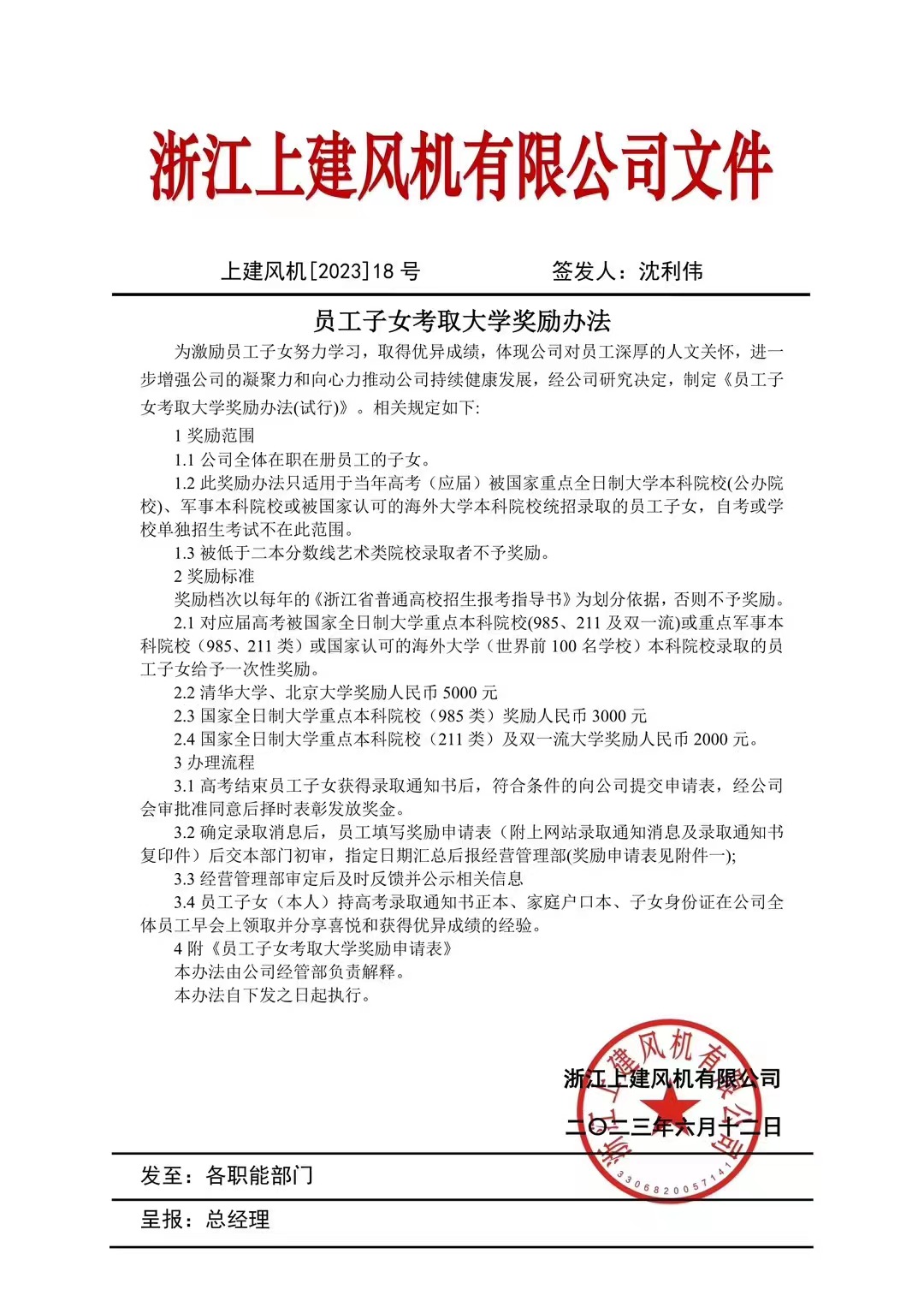 浙江上建风机有限公司文件

上建风机[2023]18 号　　签发人：沈利伟

员工子女考取大学奖励办法

为激励员工子女努力学习，取得优异成绩，体现公司对员工深厚的人文关怀，进一步增强公司的凝聚力和向心力推动公司持续健康发展，经公司研究决定，制定《员工子女考取大学奖励办法(试行)》。相关规定如下:

1 奖励范围

1.1 公司全体在职在册员工的子女。

1.2 此奖励办法只适用于当年高考（应届）被国家重点全日制大学本科院校(公办院校)、军事本科院校或被国家认可的海外大学本科院校统招录取的员工子女，自考或学校单独招生考试不在此范围。

1.3 被低于二本分数线艺术类院校录取者不予奖励。

2 奖励标准

奖励档次以每年的《浙江省普通高校招生报考指导书》为划分依据，否则不予奖励。

2.1 对应届高考被国家全日制大学重点本科院校(985、211 及双一流)或重点军事本科院校（985、211 类）或国家认可的海外大学（世界前 100 名学校）本科院校录取的员工子女给予一次性奖励。

2.2 清华大学、北京大学奖励人民币 5000 元

2.3 国家全日制大学重点本科院校（985 类）奖励人民币 3000 元

2.4 国家全日制大学重点本科院校（211 类）及双一流大学奖励人民币 2000 元。

3 办理流程

3.1 高考结束员工子女获得录取通知书后，符合条件的向公司提交申请表，经公司会审批准同意后择时表彰发放奖金。

3.2 确定录取消息后，员工填写奖励申请表（附上网站录取通知消息及录取通知书复印件）后交本部门初审，指定日期汇总后报经营管理部(奖励申请表见附件一);

3.3 经营管理部审定后及时反馈并公示相关信息

3.4 员工子女（本人）持高考录取通知书正本、家庭户口本、子女身份证在公司全体员工早会上领取并分享喜悦和获得优异成绩的经验。

4 附《员工子女考取大学奖励申请表》

本办法由公司经管部负责解释。

本办法自下发之日起执行。

浙江上建风机有限公司

二〇二三年六月十二日

浙江上建风机有限公司
3306820057141

发至：各职能部门

呈报：总经理